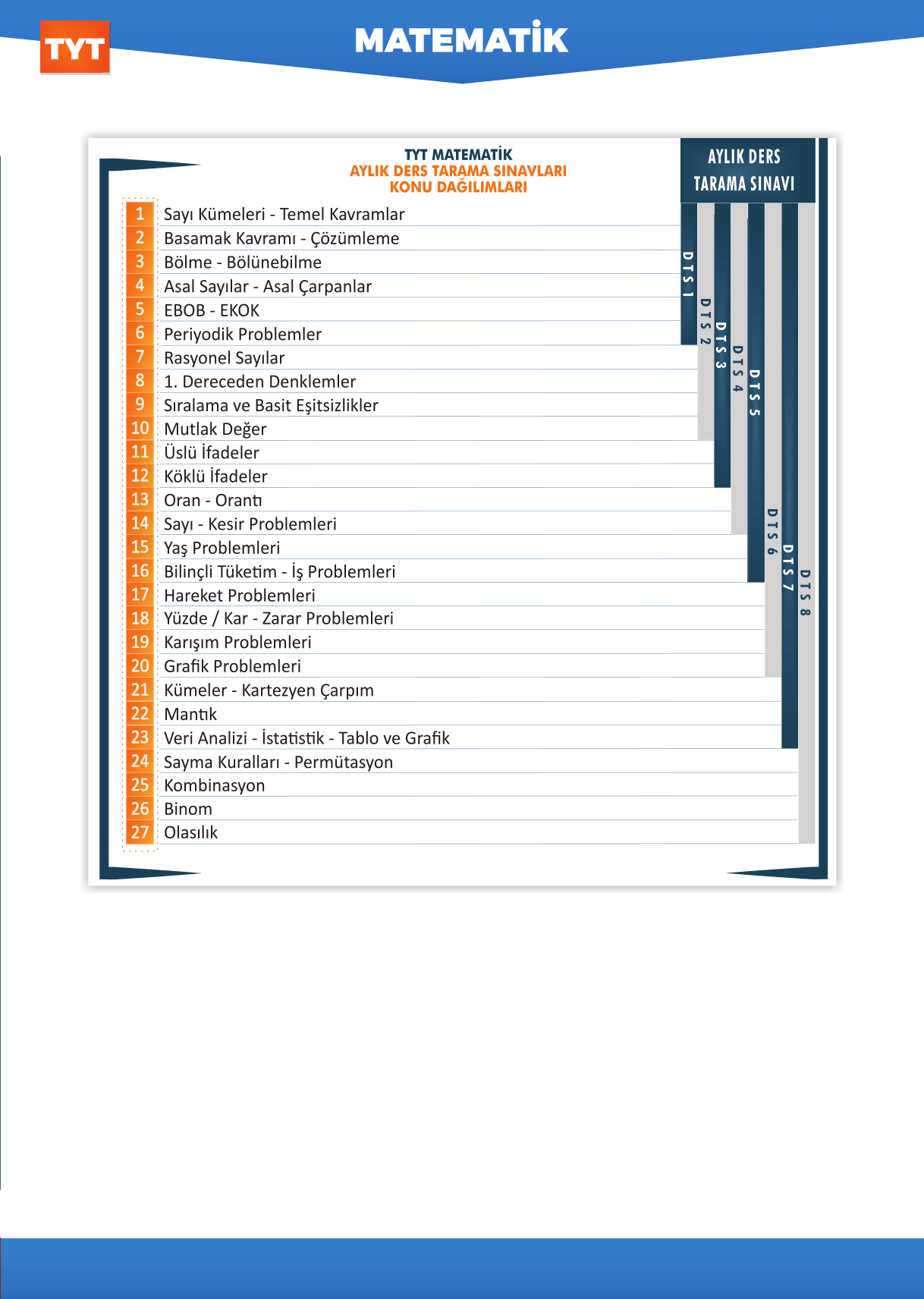 TYT

MATEMATİK

TYT MATEMATİK
AYLIK DERS TARAMA SINAVLARI
KONU DAĞILIMLARI

AYLIK DERS TARAMA SINAVI

1 Sayı Kümeleri - Temel Kavramlar
2 Basamak Kavramı - Çözümleme
3 Bölme - Bölünebilme
4 Asal Sayılar - Asal Çarpanlar
5 EBOB - EKOK
6 Periyodik Problemler
7 Rasyonel Sayılar
8 1. Dereceden Denklemler
9 Sıralama ve Basit Eşitsizlikler
10 Mutlak Değer
11 Üslü İfadeler
12 Köklü İfadeler
13 Oran - Orantı
14 Sayı - Kesir Problemleri
15 Yaş Problemleri
16 Bilinçli Tüketim - İş Problemleri
17 Hareket Problemleri
18 Yüzde / Kar - Zarar Problemleri
19 Karışım Problemleri
20 Grafik Problemleri
21 Kümeler - Kartezyen Çarpım
22 Mantık
23 Veri Analizi - İstatistik - Tablo ve Grafik
24 Sayma Kuralları - Permütasyon
25 Kombinasyon
26 Binom
27 Olasılık

DTS 1
DTS 2
DTS 3
DTS 4
DTS 5
DTS 6
DTS 7
DTS 8